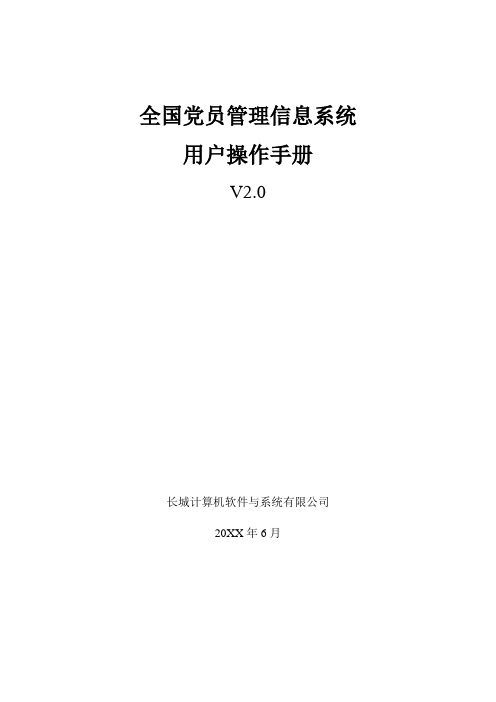 全国党员管理信息系统

用户操作手册

V2.0

长城计算机软件与系统有限公司

20XX 年 6 月